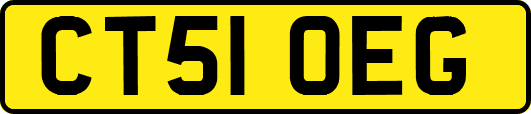 CT51 OEG